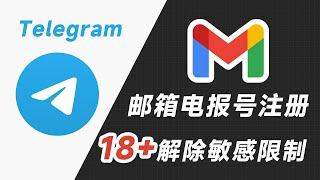 Telegram

邮箱电报号注册

18+解除敏感限制